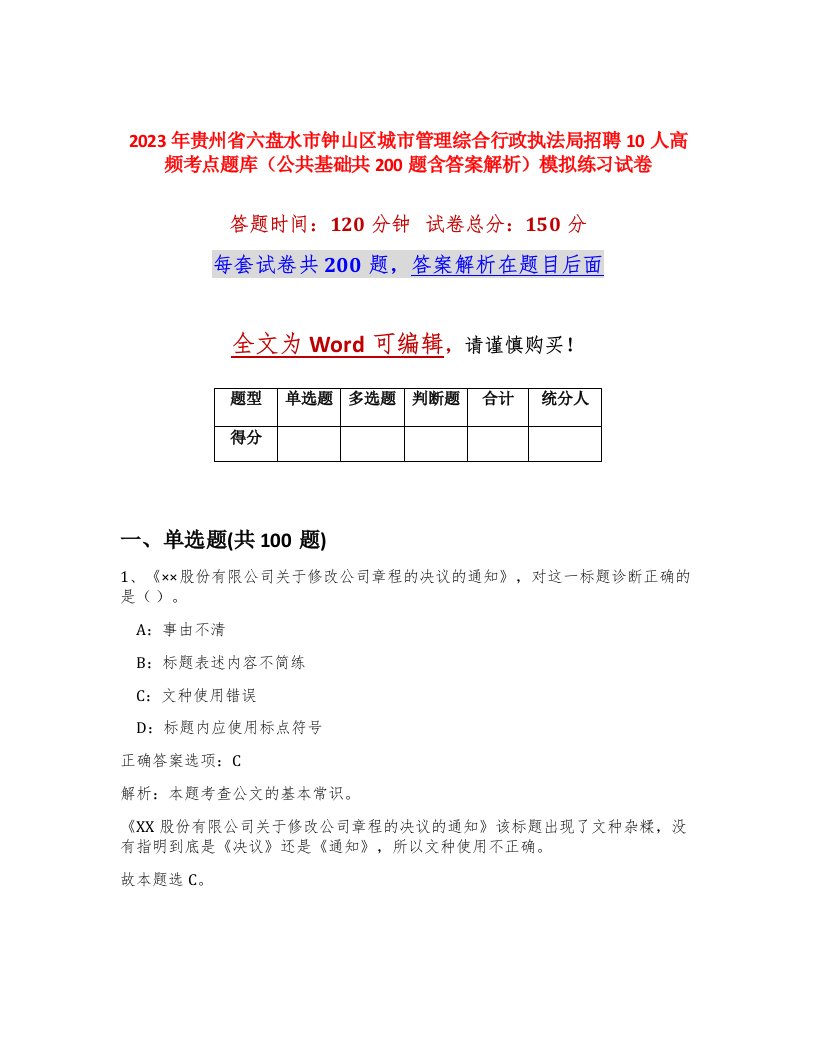 2023年贵州省六盘水市钟山区城市管理综合行政执法局招聘10人高频考点题库（公共基础共200题含答案解析）模拟练习试卷

答题时间：120分钟　试卷总分：150分

每套试卷共200题，答案解析在题目后面

全文为Word可编辑，请谨慎购买！

| 题型 | 单选题 | 多选题 | 判断题 | 合计 | 统分人 |
|---|---|---|---|---|---|
| 得分 | | | | | |

一、单选题(共100题)

1、《××股份有限公司关于修改公司章程的决议的通知》，对这一标题诊断正确的是（）。

A：事由不清

B：标题表述内容不简练

C：文种使用错误

D：标题内应使用标点符号

正确答案选项：C

解析：本题考查公文的基本常识。

《XX股份有限公司关于修改公司章程的决议的通知》该标题出现了文种杂糅，没有指明到底是《决议》还是《通知》，所以文种使用不正确。

故本题选C。